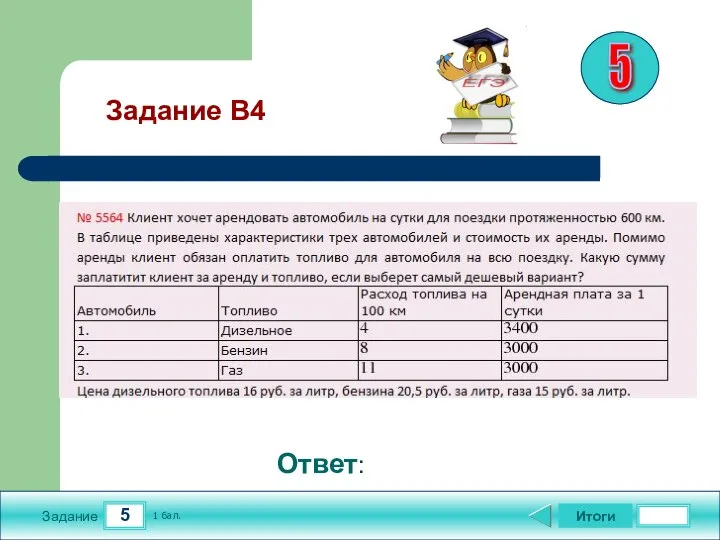 Задание В4

ЕГЭ

5

№ 5564 Клиент хочет арендовать автомобиль на сутки для поездки протяженностью 600 км. В таблице приведены характеристики трех автомобилей и стоимость их аренды. Помимо аренды клиент обязан оплатить топливо для автомобиля на всю поездку. Какую сумму заплатитит клиент за аренду и топливо, если выберет самый дешевый вариант?

| Автомобиль | Топливо | Расход топлива на 100 км | Арендная плата за 1 сутки |
|---|---|---|---|
| 1. | Дизельное | 4 | 3400 |
| 2. | Бензин | 8 | 3000 |
| 3. | Газ | 11 | 3000 |

Цена дизельного топлива 16 руб. за литр, бензина 20,5 руб. за литр, газа 15 руб. за литр.

Ответ:

Задание 5 1 бал.

Итоги